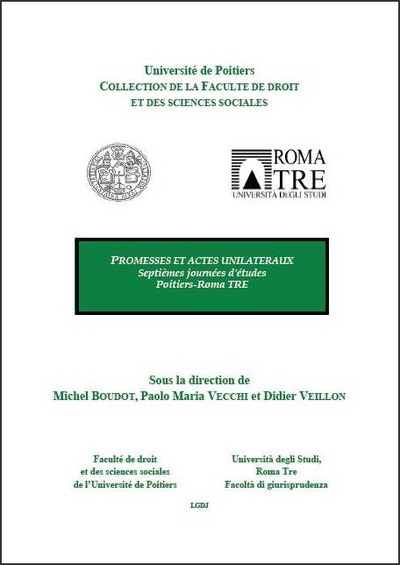 Université de Poitiers
COLLECTION DE LA FACULTE DE DROIT
ET DES SCIENCES SOCIALES

ROMA TRE
UNIVERSITÀ DEGLI STUDI

PROMESSES ET ACTES UNILATERAUX
Septièmes journées d'études
Poitiers-Roma TRE

Sous la direction de
Michel BOUDOT, Paolo Maria VECCHI et Didier VEILLON

Faculté de droit
et des sciences sociales
de l'Université de Poitiers

Università degli Studi,
Roma Tre
Facoltà di giurisprudenza

LGDJ